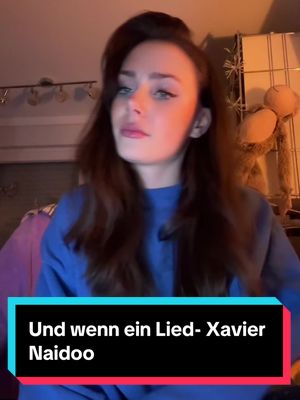 Und wenn ein Lied- Xavier Naidoo